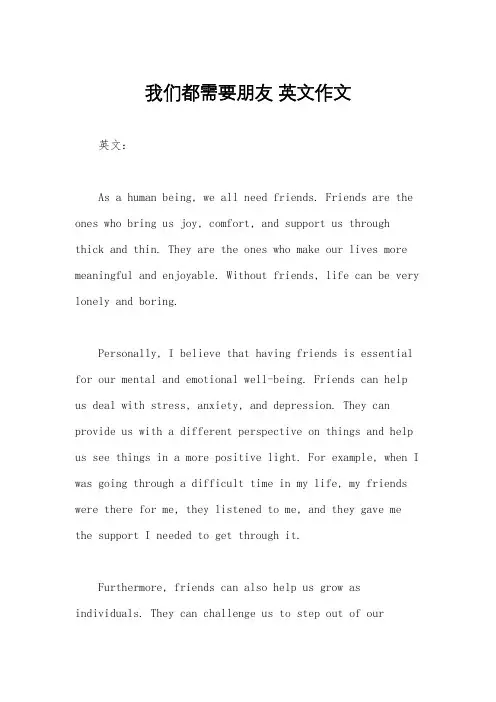 我们都需要朋友 英文作文

英文：

As a human being, we all need friends. Friends are the ones who bring us joy, comfort, and support us through thick and thin. They are the ones who make our lives more meaningful and enjoyable. Without friends, life can be very lonely and boring.

Personally, I believe that having friends is essential for our mental and emotional well-being. Friends can help us deal with stress, anxiety, and depression. They can provide us with a different perspective on things and help us see things in a more positive light. For example, when I was going through a difficult time in my life, my friends were there for me, they listened to me, and they gave me the support I needed to get through it.

Furthermore, friends can also help us grow as individuals. They can challenge us to step out of our